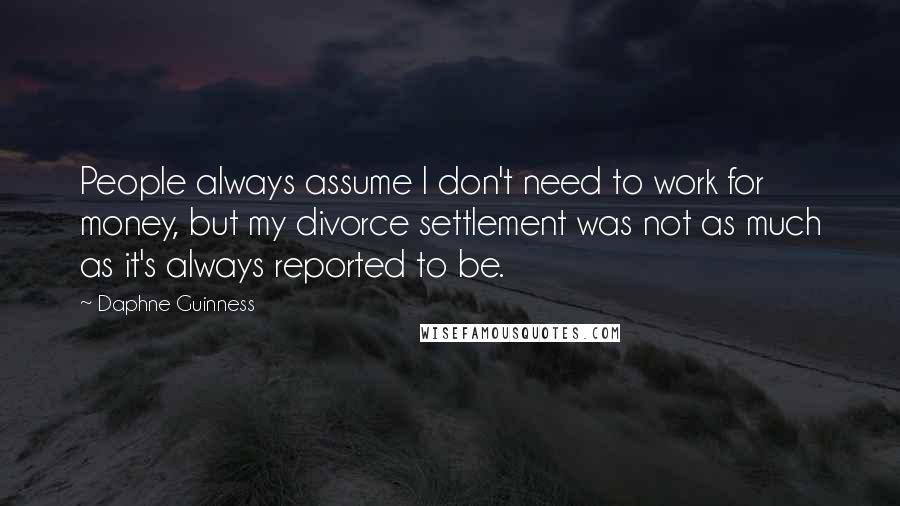 People always assume I don't need to work for money, but my divorce settlement was not as much as it's always reported to be.

~ Daphne Guinness

WISEFAMOUSQUOTES.COM